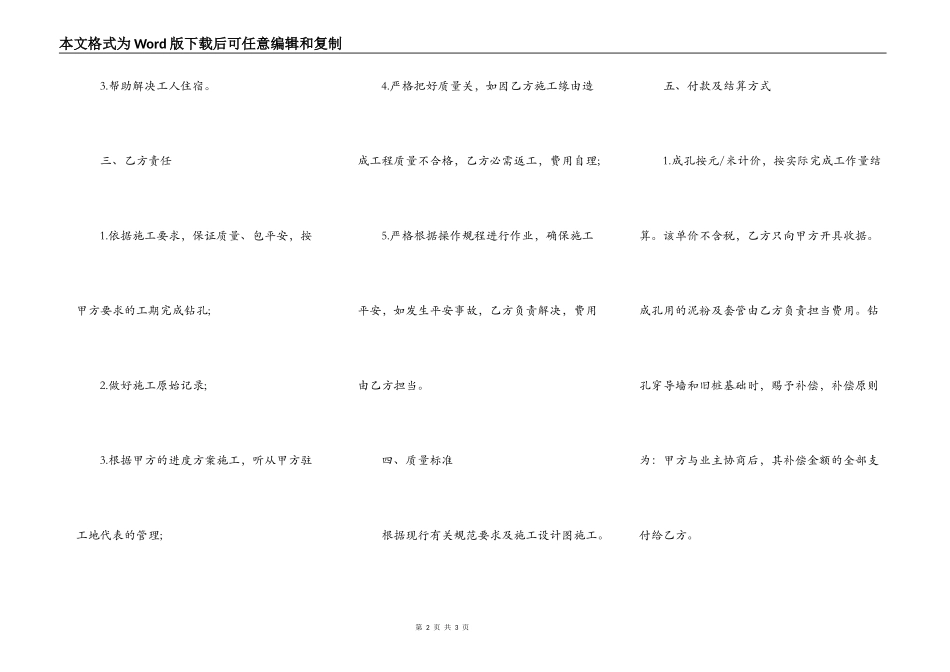 本文格式为Word版下载后可任意编辑和复制

3.帮助解决工人住宿。

三、乙方责任

1.依据施工要求，保证质量、包平安，按甲方要求的工期完成钻孔;

2.做好施工原始记录;

3.根据甲方的进度方案施工，听从甲方驻工地代表的管理;

4.严格把好质量关，如因乙方施工缘由造成工程质量不合格，乙方必需返工，费用自理;

5.严格根据操作规程进行作业，确保施工平安，如发生平安事故，乙方负责解决，费用由乙方担当。

四、质量标准

根据现行有关规范要求及施工设计图施工。

五、付款及结算方式

1.成孔按元/米计价，按实际完成工作量结算。该单价不含税，乙方只向甲方开具收据。成孔用的泥粉及套管由乙方负责担当费用。钻孔穿导墙和旧桩基础时，赐予补偿，补偿原则为：甲方与业主协商后，其补偿金额的全部支付给乙方。

第 2 页 共 3 页